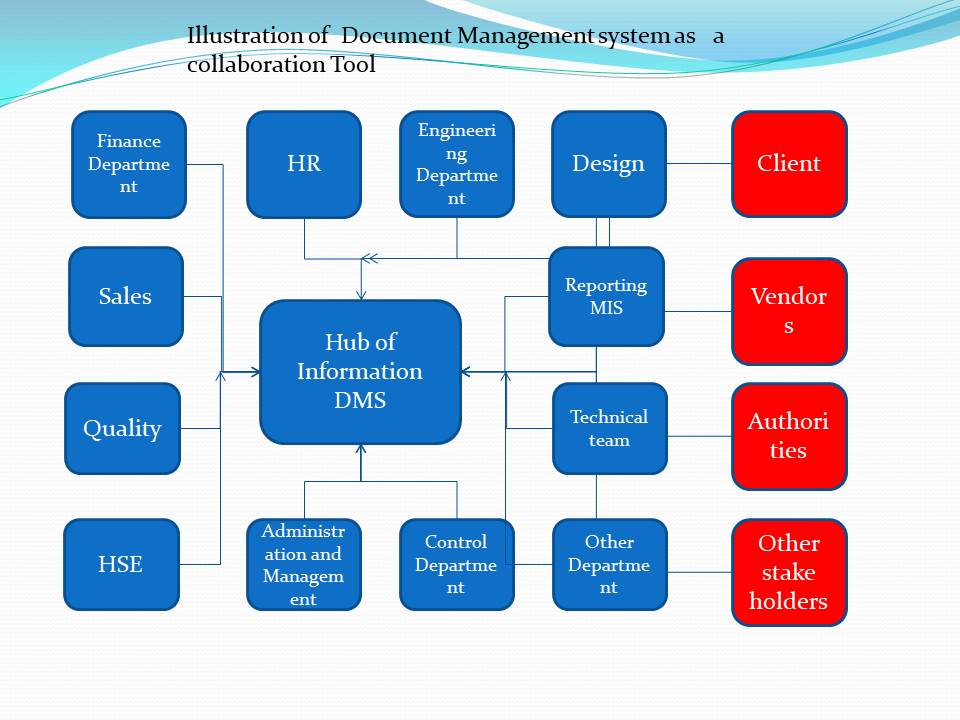 Illustration of Document Management system as a collaboration Tool

Finance Department

HR

Engineering Department

Design

Client

Sales

Reporting MIS

Vendors

Hub of Information DMS

Quality

Technical team

Authorities

HSE

Administration and Management

Control Department

Other Department

Other stake holders